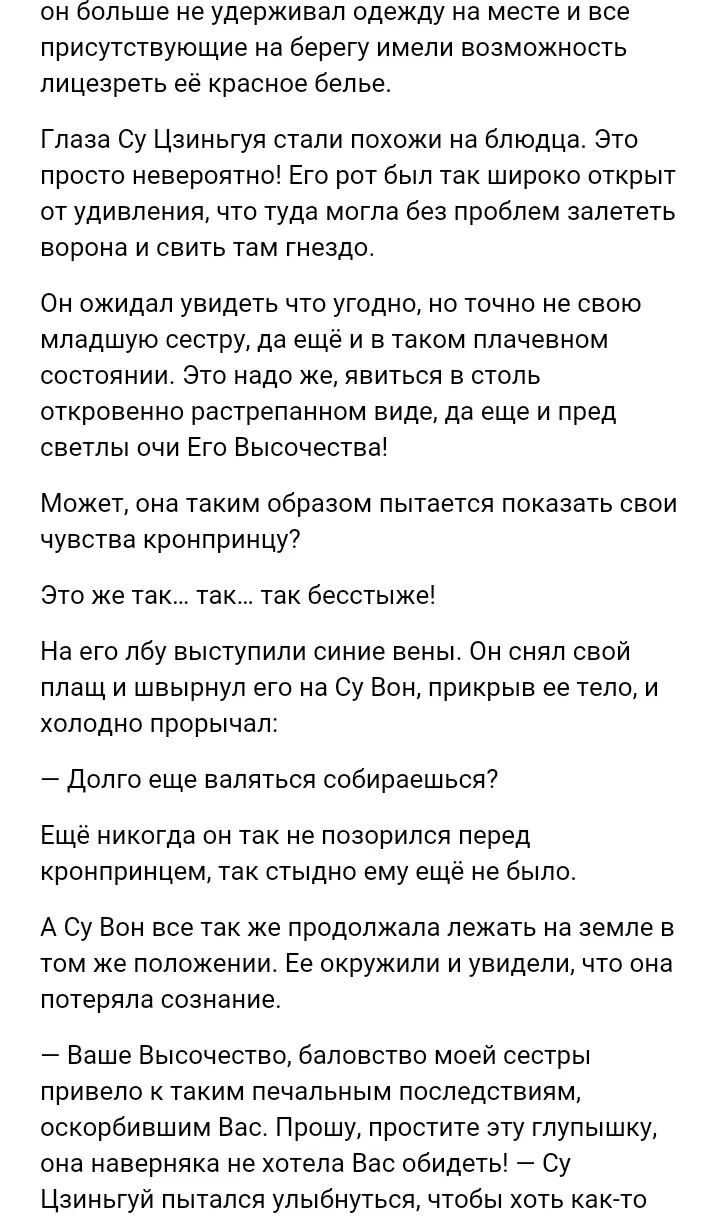 он больше не удерживал одежду на месте и все присутствующие на берегу имели возможность лицезреть её красное белье.

Глаза Су Цзиньгуя стали похожи на блюдца. Это просто невероятно! Его рот был так широко открыт от удивления, что туда могла без проблем залететь ворона и свить там гнездо.

Он ожидал увидеть что угодно, но точно не свою младшую сестру, да ещё и в таком плачевном состоянии. Это надо же, явиться в столь откровенно растрепанном виде, да еще и пред светлы очи Его Высочества!

Может, она таким образом пытается показать свои чувства кронпринцу?

Это же так… так… так бесстыже!

На его лбу выступили синие вены. Он снял свой плащ и швырнул его на Су Вон, прикрыв ее тело, и холодно прорычал:

— Долго еще валяться собираешься?

Ещё никогда он так не позорился перед кронпринцем, так стыдно ему ещё не было.

А Су Вон все так же продолжала лежать на земле в том же положении. Ее окружили и увидели, что она потеряла сознание.

— Ваше Высочество, баловство моей сестры привело к таким печальным последствиям, оскорбившим Вас. Прошу, простите эту глупышку, она наверняка не хотела Вас обидеть! — Су Цзиньгуй пытался улыбнуться, чтобы хоть как-то